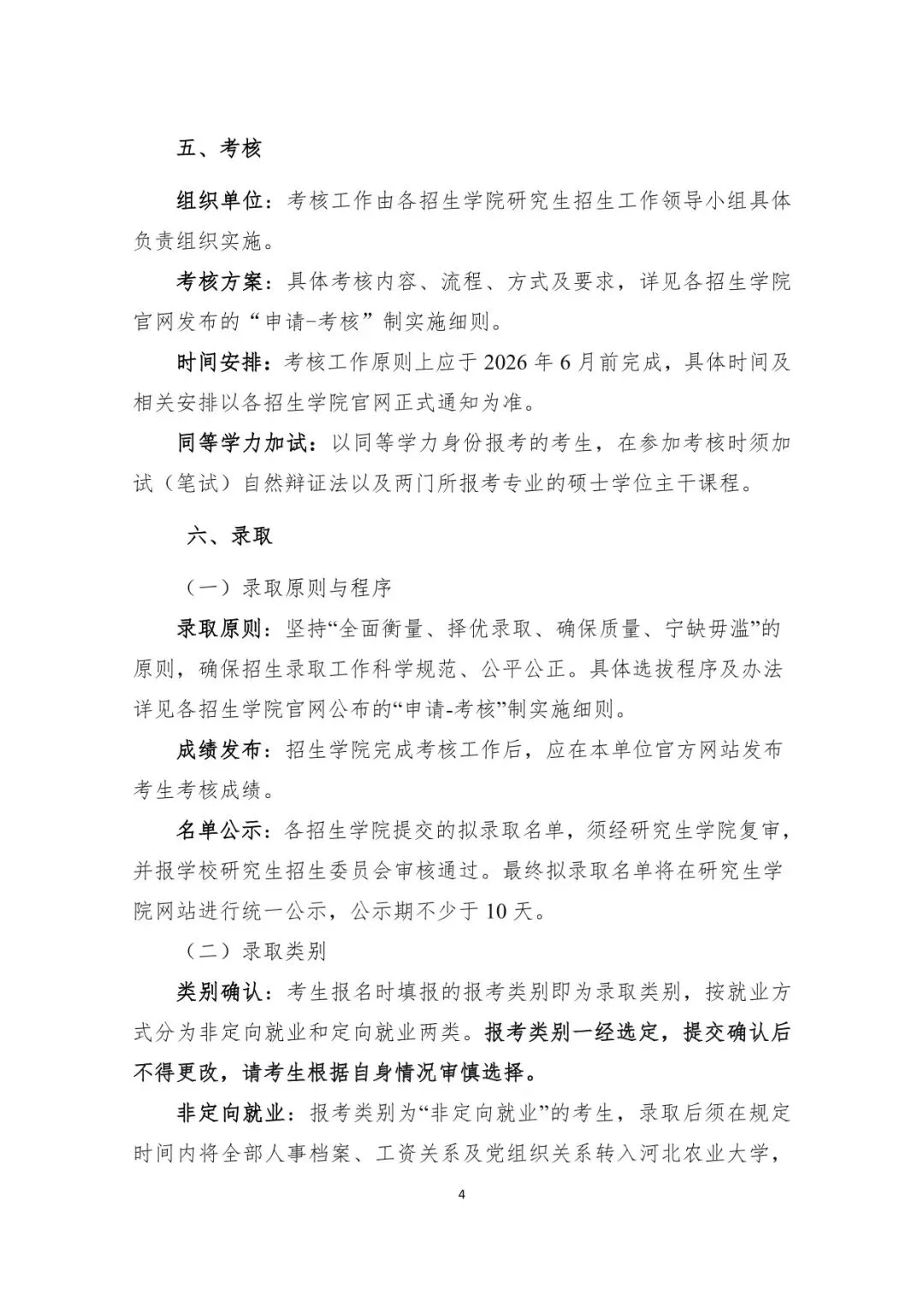 五、考核

组织单位：考核工作由各招生学院研究生招生工作领导小组具体负责组织实施。

考核方案：具体考核内容、流程、方式及要求，详见各招生学院官网发布的“申请-考核”制实施细则。

时间安排：考核工作原则上应于 2026 年 6 月前完成，具体时间及相关安排以各招生学院官网正式通知为准。

同等学力加试：以同等学力身份报考的考生，在参加考核时须加试（笔试）自然辩证法以及两门所报考专业的硕士学位主干课程。

六、录取

（一）录取原则与程序

录取原则：坚持“全面衡量、择优录取、确保质量、宁缺毋滥”的原则，确保招生录取工作科学规范、公平公正。具体选拔程序及办法详见各招生学院官网公布的“申请-考核”制实施细则。

成绩发布：招生学院完成考核工作后，应在本单位官方网站发布考生考核成绩。

名单公示：各招生学院提交的拟录取名单，须经研究生学院复审，并报学校研究生招生委员会审核通过。最终拟录取名单将在研究生学院网站进行统一公示，公示期不少于 10 天。

（二）录取类别

类别确认：考生报名时填报的报考类别即为录取类别，按就业方式分为非定向就业和定向就业两类。报考类别一经选定，提交确认后不得更改，请考生根据自身情况审慎选择。

非定向就业：报考类别为“非定向就业”的考生，录取后须在规定时间内将全部人事档案、工资关系及党组织关系转入河北农业大学，

4